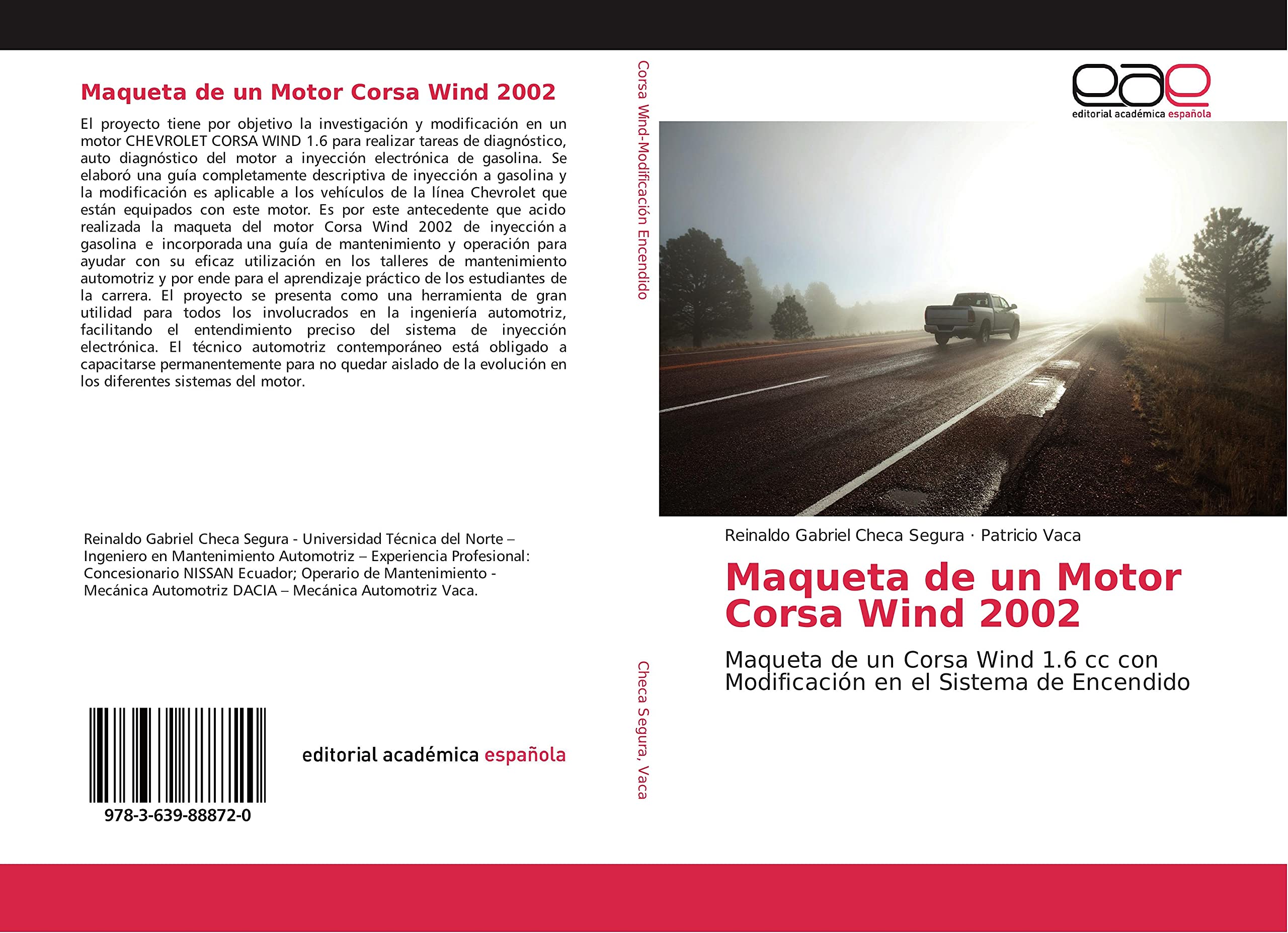 Maqueta de un Motor Corsa Wind 2002

El proyecto tiene por objetivo la investigación y modificación en un motor CHEVROLET CORSA WIND 1.6 para realizar tareas de diagnóstico, auto diagnóstico del motor a inyección electrónica de gasolina. Se elaboró una guía completamente descriptiva de inyección a gasolina y la modificación es aplicable a los vehículos de la línea Chevrolet que están equipados con este motor. Es por este antecedente que acido realizada la maqueta del motor Corsa Wind 2002 de inyección a gasolina e incorporada una guía de mantenimiento y operación para ayudar con su eficaz utilización en los talleres de mantenimiento automotriz y por ende para el aprendizaje práctico de los estudiantes de la carrera. El proyecto se presenta como una herramienta de gran utilidad para todos los involucrados en la ingeniería automotriz, facilitando el entendimiento preciso del sistema de inyección electrónica. El técnico automotriz contemporáneo está obligado a capacitarse permanentemente para no quedar aislado de la evolución en los diferentes sistemas del motor.

Reinaldo Gabriel Checa Segura - Universidad Técnica del Norte – Ingeniero en Mantenimiento Automotriz – Experiencia Profesional: Concesionario NISSAN Ecuador; Operario de Mantenimiento - Mecánica Automotriz DACIA – Mecánica Automotriz Vaca.

978-3-639-88872-0

editorial académica española

Corsa Wind-Modificación Encendido

Checa Segura, Vaca

eae
editorial académica española

Reinaldo Gabriel Checa Segura · Patricio Vaca

Maqueta de un Motor Corsa Wind 2002

Maqueta de un Corsa Wind 1.6 cc con Modificación en el Sistema de Encendido